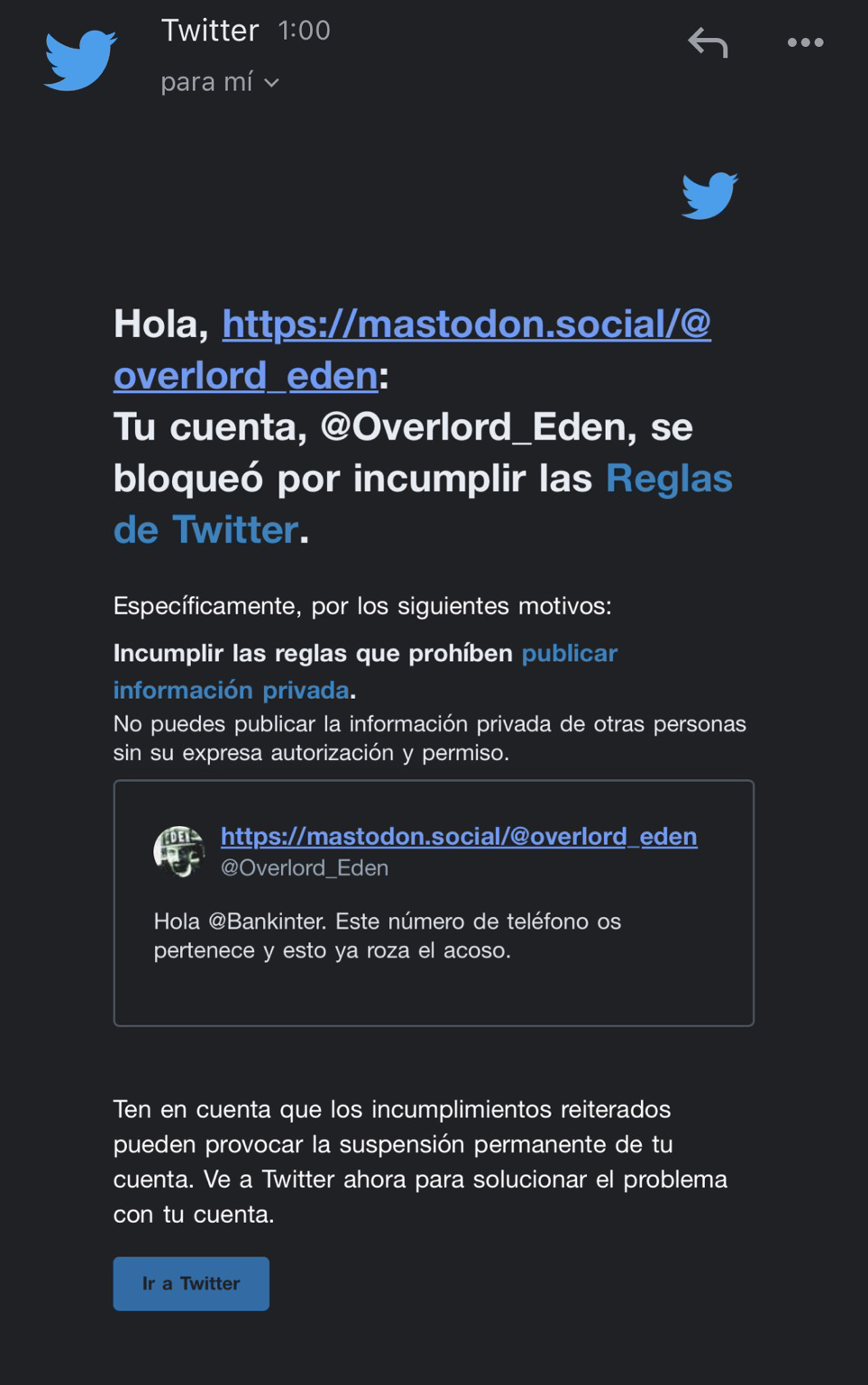 Twitter 1:00
para mí

Hola, https://mastodon.social/@overlord_eden:
Tu cuenta, @Overlord_Eden, se bloqueó por incumplir las Reglas de Twitter.

Específicamente, por los siguientes motivos:

Incumplir las reglas que prohíben publicar información privada.
No puedes publicar la información privada de otras personas sin su expresa autorización y permiso.

https://mastodon.social/@overlord_eden
@Overlord_Eden

Hola @Bankinter. Este número de teléfono os pertenece y esto ya roza el acoso.

Ten en cuenta que los incumplimientos reiterados pueden provocar la suspensión permanente de tu cuenta. Ve a Twitter ahora para solucionar el problema con tu cuenta.

Ir a Twitter